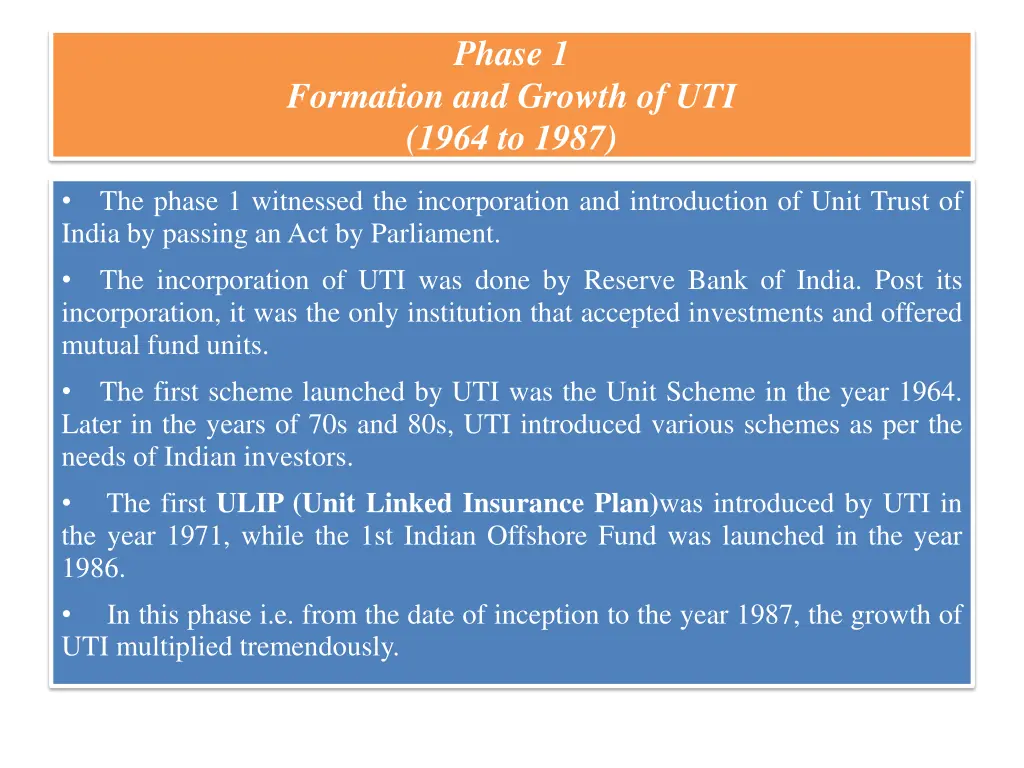 Phase 1
Formation and Growth of UTI
(1964 to 1987)

• The phase 1 witnessed the incorporation and introduction of Unit Trust of India by passing an Act by Parliament.

• The incorporation of UTI was done by Reserve Bank of India. Post its incorporation, it was the only institution that accepted investments and offered mutual fund units.

• The first scheme launched by UTI was the Unit Scheme in the year 1964. Later in the years of 70s and 80s, UTI introduced various schemes as per the needs of Indian investors.

• The first ULIP (Unit Linked Insurance Plan)was introduced by UTI in the year 1971, while the 1st Indian Offshore Fund was launched in the year 1986.

• In this phase i.e. from the date of inception to the year 1987, the growth of UTI multiplied tremendously.